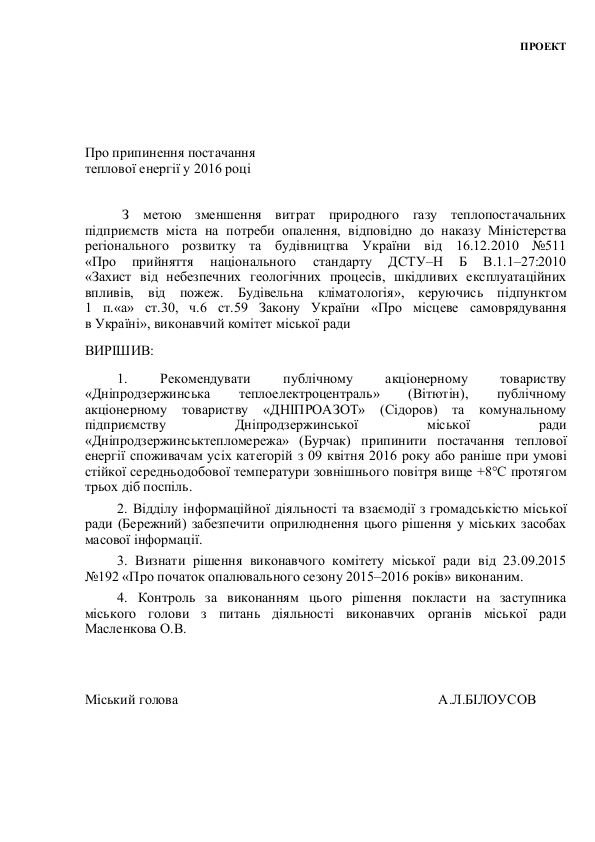 ПРОЕКТ

Про припинення постачання
теплової енергії у 2016 році

З метою зменшення витрат природного газу теплопостачальних підприємств міста на потреби опалення, відповідно до наказу Міністерства регіонального розвитку та будівництва України від 16.12.2010 №511 «Про прийняття національного стандарту ДСТУ–Н Б В.1.1–27:2010 «Захист від небезпечних геологічних процесів, шкідливих експлуатаційних впливів, від пожеж. Будівельна кліматологія», керуючись підпунктом 1 п.«а» ст.30, ч.6 ст.59 Закону України «Про місцеве самоврядування в Україні», виконавчий комітет міської ради

ВИРІШИВ:

1. Рекомендувати публічному акціонерному товариству «Дніпродзержинська теплоелектроцентраль» (Вітютін), публічному акціонерному товариству «ДНІПРОАЗОТ» (Сідоров) та комунальному підприємству Дніпродзержинської міської ради «Дніпродзержинськтепломережа» (Бурчак) припинити постачання теплової енергії споживачам усіх категорій з 09 квітня 2016 року або раніше при умові стійкої середньодобової температури зовнішнього повітря вище +8°С протягом трьох діб поспіль.

2. Відділу інформаційної діяльності та взаємодії з громадськістю міської ради (Бережний) забезпечити оприлюднення цього рішення у міських засобах масової інформації.

3. Визнати рішення виконавчого комітету міської ради від 23.09.2015 №192 «Про початок опалювального сезону 2015–2016 років» виконаним.

4. Контроль за виконанням цього рішення покласти на заступника міського голови з питань діяльності виконавчих органів міської ради Масленкова О.В.

Міський голова А.Л.БІЛОУСОВ